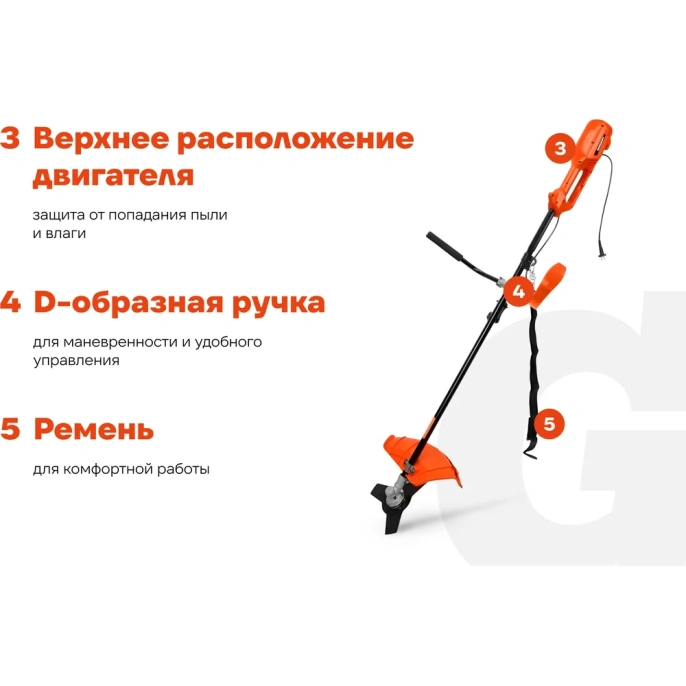 3 Верхнее расположение двигателя

защита от попадания пыли и влаги

4 D-образная ручка

для маневренности и удобного управления

5 Ремень

для комфортной работы

3

4

5